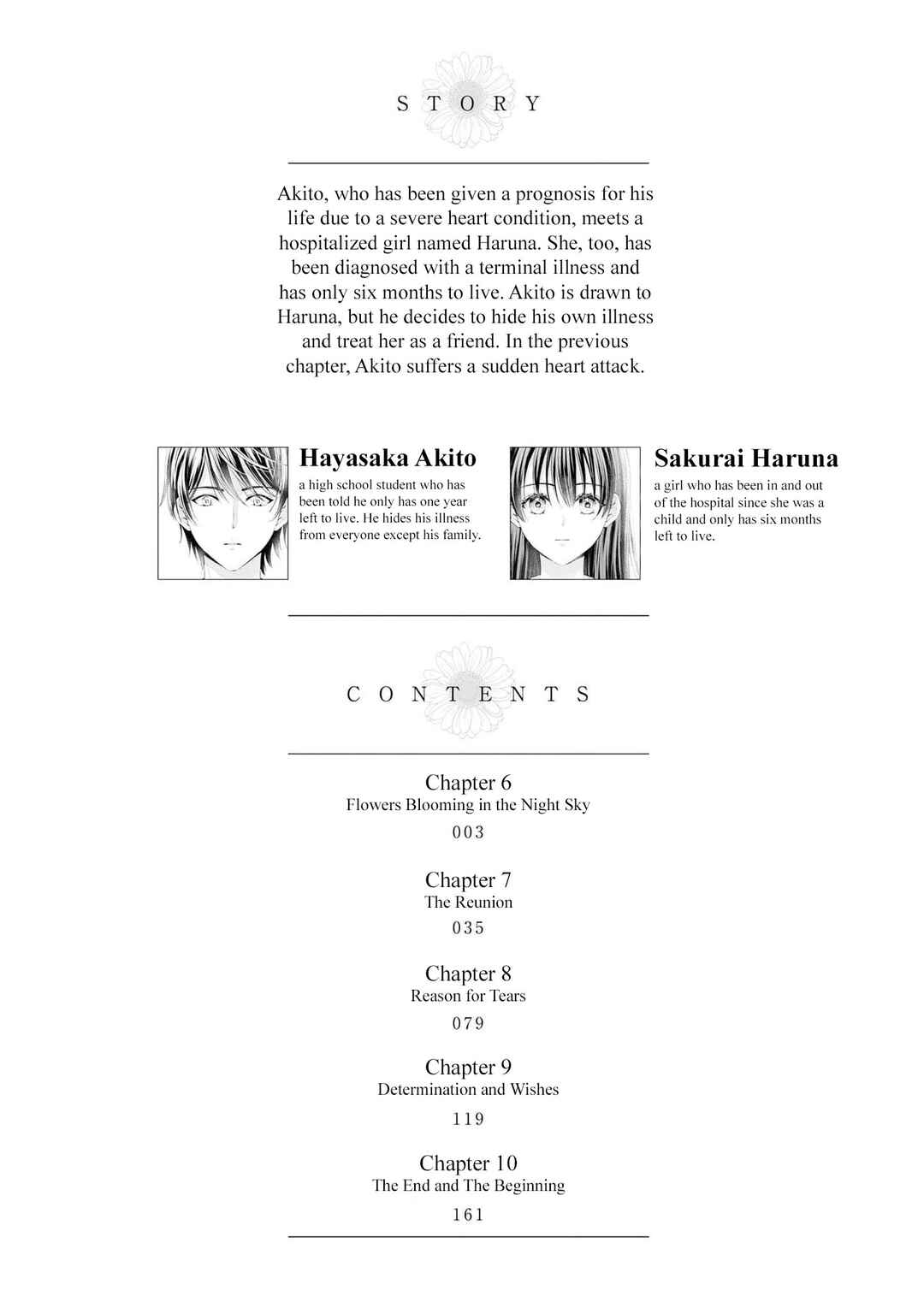 STORY

Akito, who has been given a prognosis for his life due to a severe heart condition, meets a hospitalized girl named Haruna. She, too, has been diagnosed with a terminal illness and has only six months to live. Akito is drawn to Haruna, but he decides to hide his own illness and treat her as a friend. In the previous chapter, Akito suffers a sudden heart attack.

Hayasaka Akito
a high school student who has been told he only has one year left to live. He hides his illness from everyone except his family.

Sakurai Haruna
a girl who has been in and out of the hospital since she was a child and only has six months left to live.

CONTENTS

Chapter 6
Flowers Blooming in the Night Sky
003

Chapter 7
The Reunion
035

Chapter 8
Reason for Tears
079

Chapter 9
Determination and Wishes
119

Chapter 10
The End and The Beginning
161